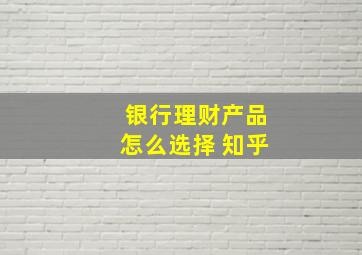 银行理财产品
怎么选择 知乎